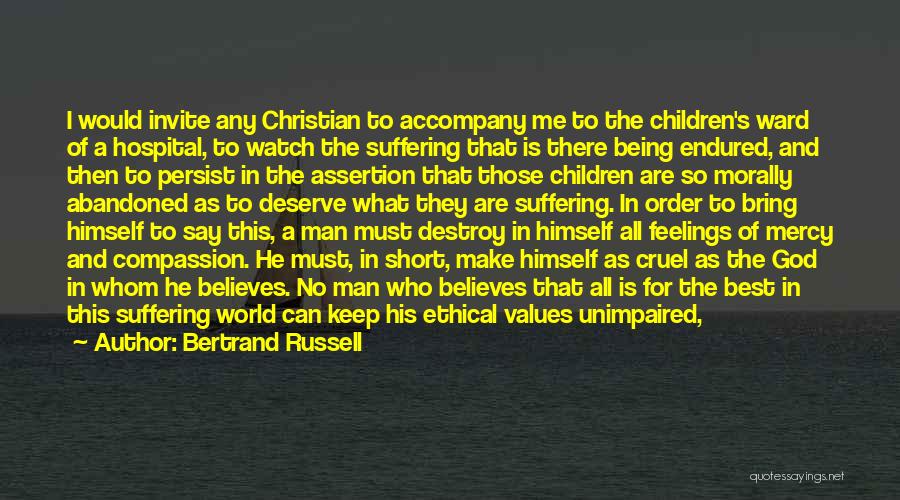 I would invite any Christian to accompany me to the children's ward of a hospital, to watch the suffering that is there being endured, and then to persist in the assertion that those children are so morally abandoned as to deserve what they are suffering. In order to bring himself to say this, a man must destroy in himself all feelings of mercy and compassion. He must, in short, make himself as cruel as the God in whom he believes. No man who believes that all is for the best in this suffering world can keep his ethical values unimpaired,

Author: Bertrand Russell

quotessayings.net